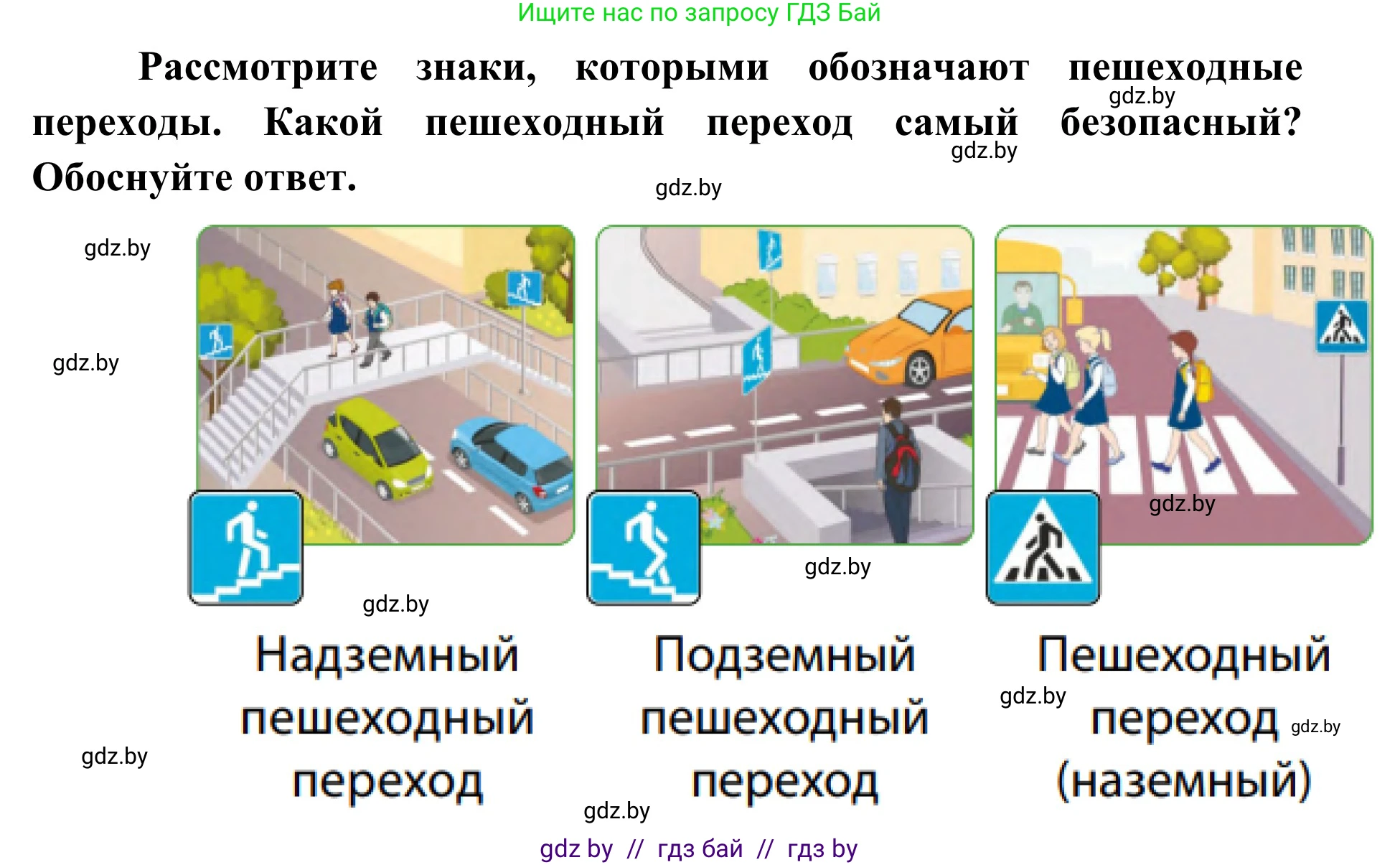 Ищите нас по запросу ГДЗ Бай

Рассмотрите знаки, которыми обозначают пешеходные переходы. Какой пешеходный переход самый безопасный? Обоснуйте ответ.

gdz.by
gdz.by
gdz.by
gdz.by
gdz.by
gdz.by
gdz.by
gdz.by

Надземный пешеходный переход

Подземный пешеходный переход

Пешеходный переход (наземный)

gdz.by
gdz.by
gdz.by
gdz.by

gdz by // гдз бай // гдз by